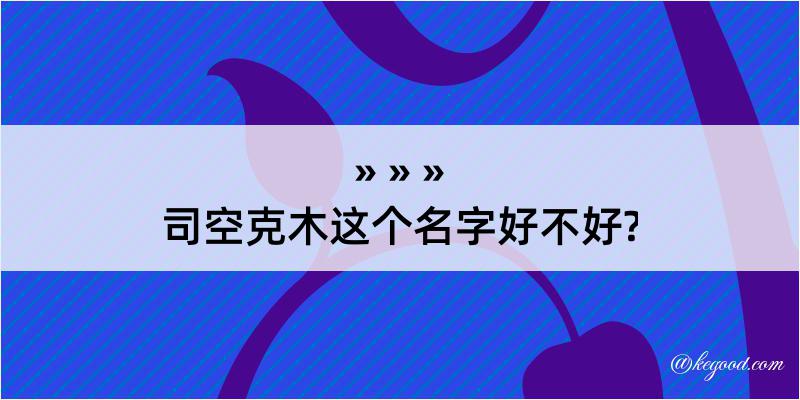 » » »
司空克木这个名字好不好?

@kegood.com